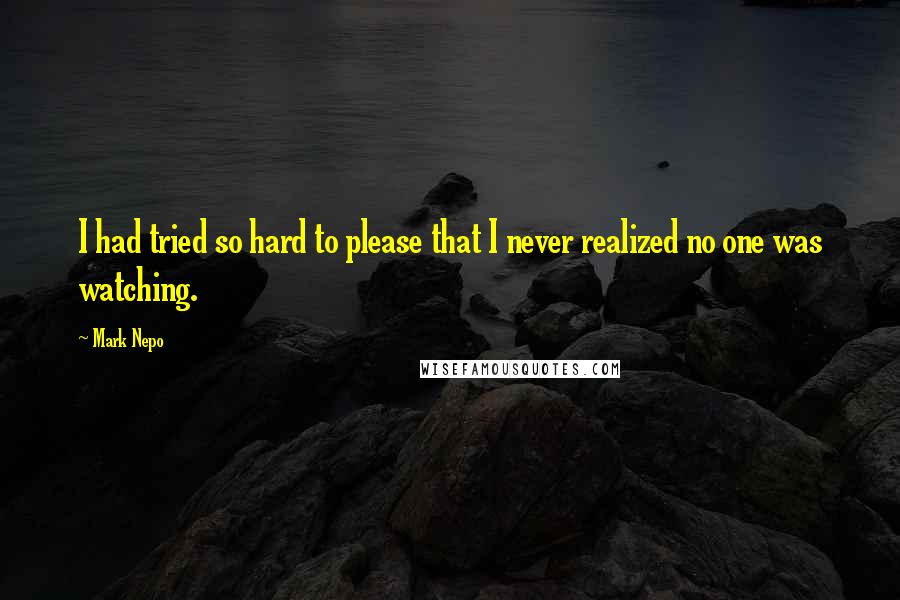 I had tried so hard to please that I never realized no one was watching.

~ Mark Nepo

WISEFAMOUSQUOTES.COM